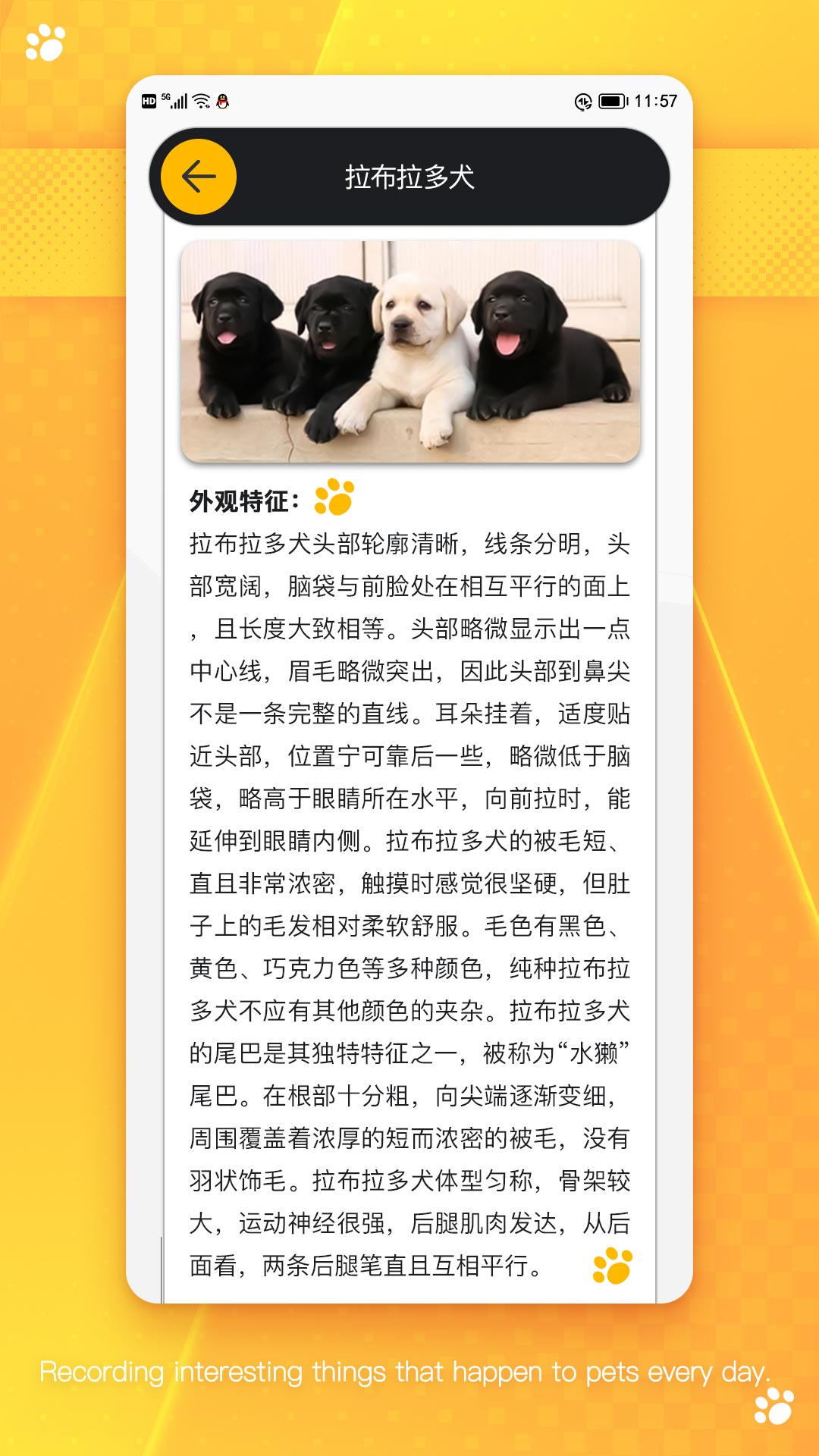 HD 5G 11:57

拉布拉多犬

外观特征：

拉布拉多犬头部轮廓清晰，线条分明，头部宽阔，脑袋与前脸处在相互平行的面上，且长度大致相等。头部略微显示出一点中心线，眉毛略微突出，因此头部到鼻尖不是一条完整的直线。耳朵挂着，适度贴近头部，位置宁可靠后一些，略微低于脑袋，略高于眼睛所在水平，向前拉时，能延伸到眼睛内侧。拉布拉多犬的被毛短、直且非常浓密，触摸时感觉很坚硬，但肚子上的毛发相对柔软舒服。毛色有黑色、黄色、巧克力色等多种颜色，纯种拉布拉多犬不应有其他颜色的夹杂。拉布拉多犬的尾巴是其独特特征之一，被称为“水獭”尾巴。在根部十分粗，向尖端逐渐变细，周围覆盖着浓厚的短而浓密的被毛，没有羽状饰毛。拉布拉多犬体型匀称，骨架较大，运动神经很强，后腿肌肉发达，从后面看，两条后腿笔直且互相平行。

Recording interesting things that happen to pets every day.